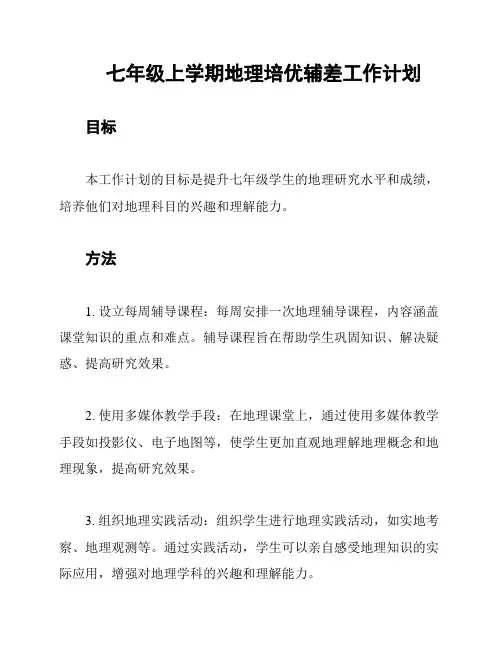 七年级上学期地理培优辅差工作计划

目标

本工作计划的目标是提升七年级学生的地理研究水平和成绩，培养他们对地理科目的兴趣和理解能力。

方法

1. 设立每周辅导课程：每周安排一次地理辅导课程，内容涵盖课堂知识的重点和难点。辅导课程旨在帮助学生巩固知识、解决疑惑、提高研究效果。

2. 使用多媒体教学手段：在地理课堂上，通过使用多媒体教学手段如投影仪、电子地图等，使学生更加直观地理解地理概念和地理现象，提高研究效果。

3. 组织地理实践活动：组织学生进行地理实践活动，如实地考察、地理观测等。通过实践活动，学生可以亲自感受地理知识的实际应用，增强对地理学科的兴趣和理解能力。